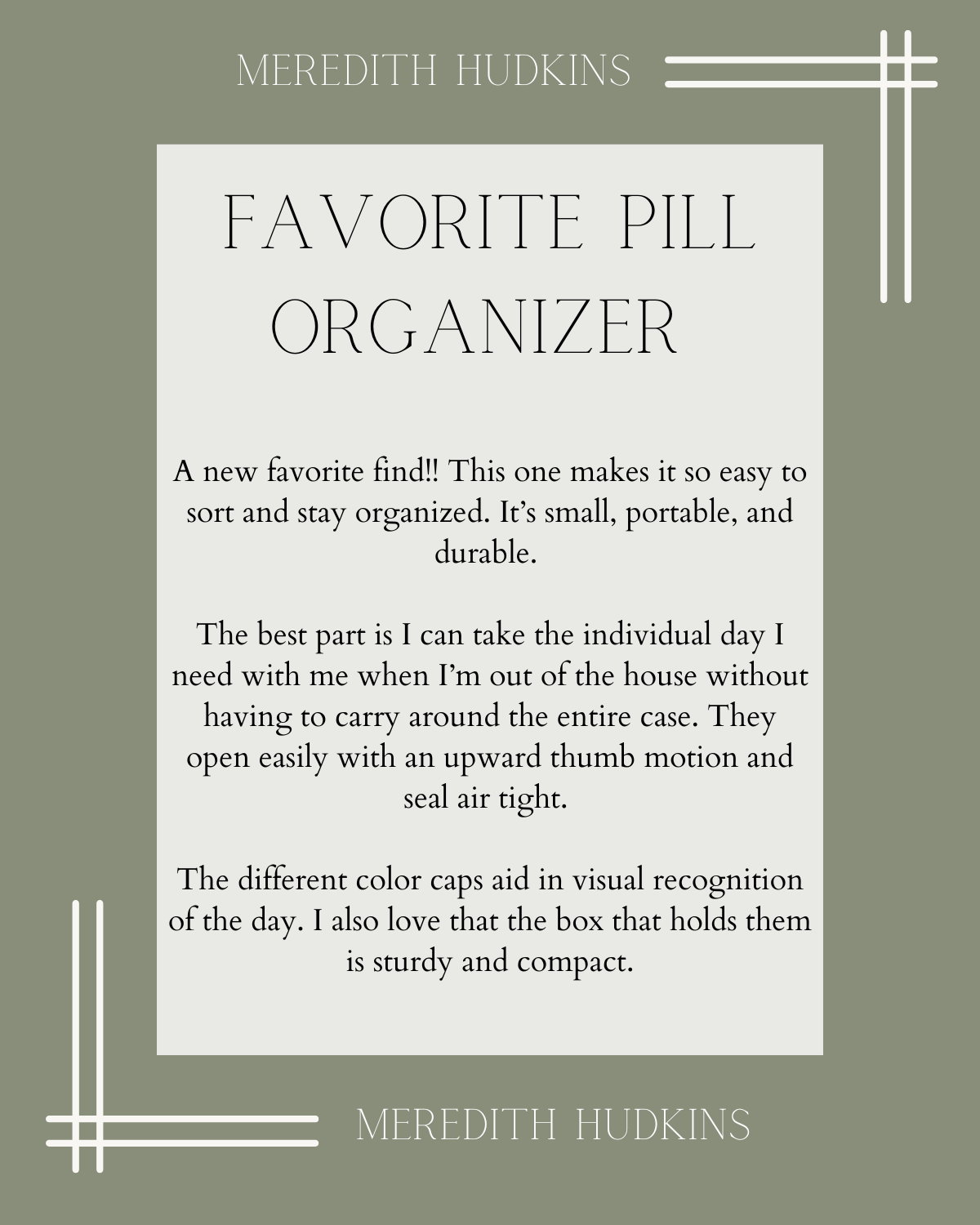 MEREDITH HUDKINS

FAVORITE PILL ORGANIZER

A new favorite find!! This one makes it so easy to sort and stay organized. It's small, portable, and durable.

The best part is I can take the individual day I need with me when I'm out of the house without having to carry around the entire case. They open easily with an upward thumb motion and seal air tight.

The different color caps aid in visual recognition of the day. I also love that the box that holds them is sturdy and compact.

MEREDITH HUDKINS